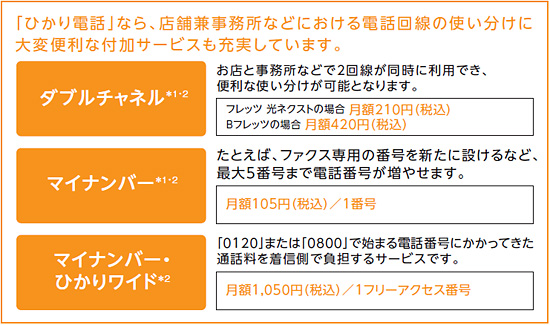 「ひかり電話」なら、店舗兼事務所などにおける電話回線の使い分けに大変便利な付加サービスも充実しています。

ダブルチャネル*1・2

お店と事務所などで2回線が同時に利用でき、便利な使い分けが可能となります。

フレッツ 光ネクストの場合 月額210円(税込)
Bフレッツの場合 月額420円(税込)

マイナンバー*1・2

たとえば、ファクス専用の番号を新たに設けるなど、最大5番号まで電話番号が増やせます。

月額105円(税込)/1番号

マイナンバー・ひかりワイド*2

「0120」または「0800」で始まる電話番号にかかってきた通話料を着信側で負担するサービスです。

月額1,050円(税込)/1フリーアクセス番号